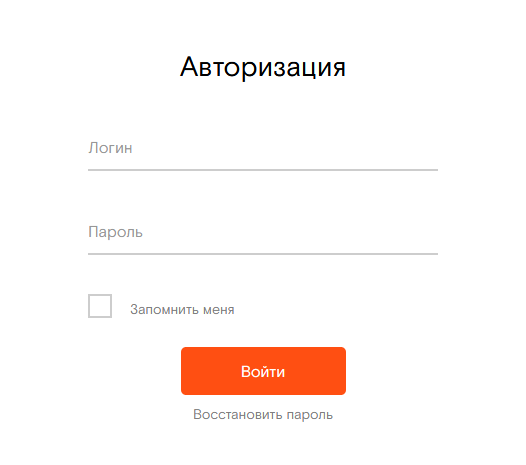 Авторизация

Логин

Пароль

Запомнить меня

Войти

Восстановить пароль